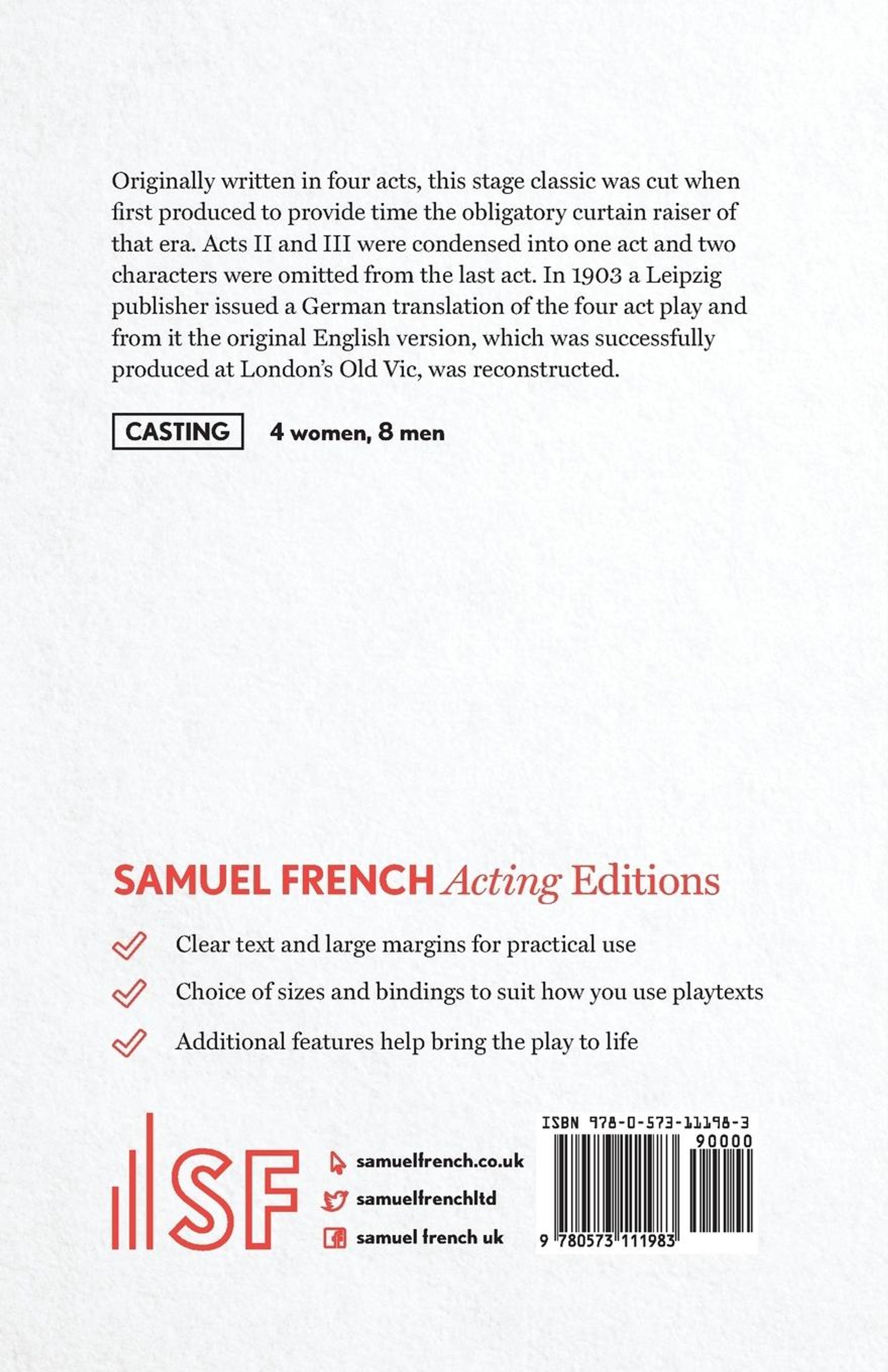 Originally written in four acts, this stage classic was cut when first produced to provide time the obligatory curtain raiser of that era. Acts II and III were condensed into one act and two characters were omitted from the last act. In 1903 a Leipzig publisher issued a German translation of the four act play and from it the original English version, which was successfully produced at London's Old Vic, was reconstructed.

CASTING 4 women, 8 men

SAMUEL FRENCH Acting Editions

Clear text and large margins for practical use

Choice of sizes and bindings to suit how you use playtexts

Additional features help bring the play to life

SF

samuelfrench.co.uk

samuelfrenchltd

samuel french uk

ISBN 978-0-573-11198-3

90000

9 780573 111983